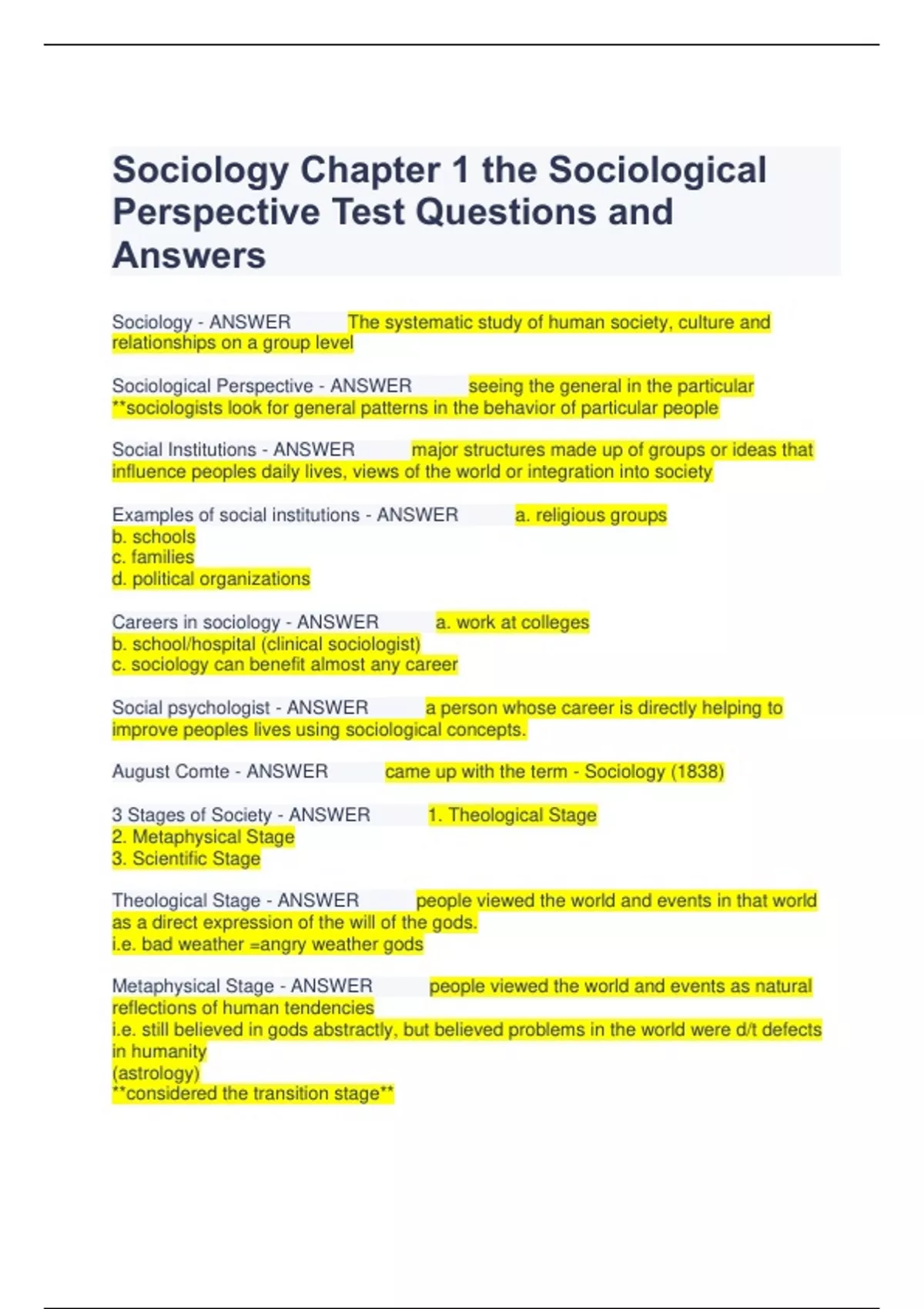 Sociology Chapter 1 the Sociological Perspective Test Questions and Answers

Sociology - ANSWER The systematic study of human society, culture and relationships on a group level

Sociological Perspective - ANSWER seeing the general in the particular
**sociologists look for general patterns in the behavior of particular people

Social Institutions - ANSWER major structures made up of groups or ideas that influence peoples daily lives, views of the world or integration into society

Examples of social institutions - ANSWER a. religious groups
b. schools
c. families
d. political organizations

Careers in sociology - ANSWER a. work at colleges
b. school/hospital (clinical sociologist)
c. sociology can benefit almost any career

Social psychologist - ANSWER a person whose career is directly helping to improve peoples lives using sociological concepts.

August Comte - ANSWER came up with the term - Sociology (1838)

3 Stages of Society - ANSWER 1. Theological Stage
2. Metaphysical Stage
3. Scientific Stage

Theological Stage - ANSWER people viewed the world and events in that world as a direct expression of the will of the gods.
i.e. bad weather =angry weather gods

Metaphysical Stage - ANSWER people viewed the world and events as natural reflections of human tendencies
i.e. still believed in gods abstractly, but believed problems in the world were d/t defects in humanity
(astrology)
**considered the transition stage**